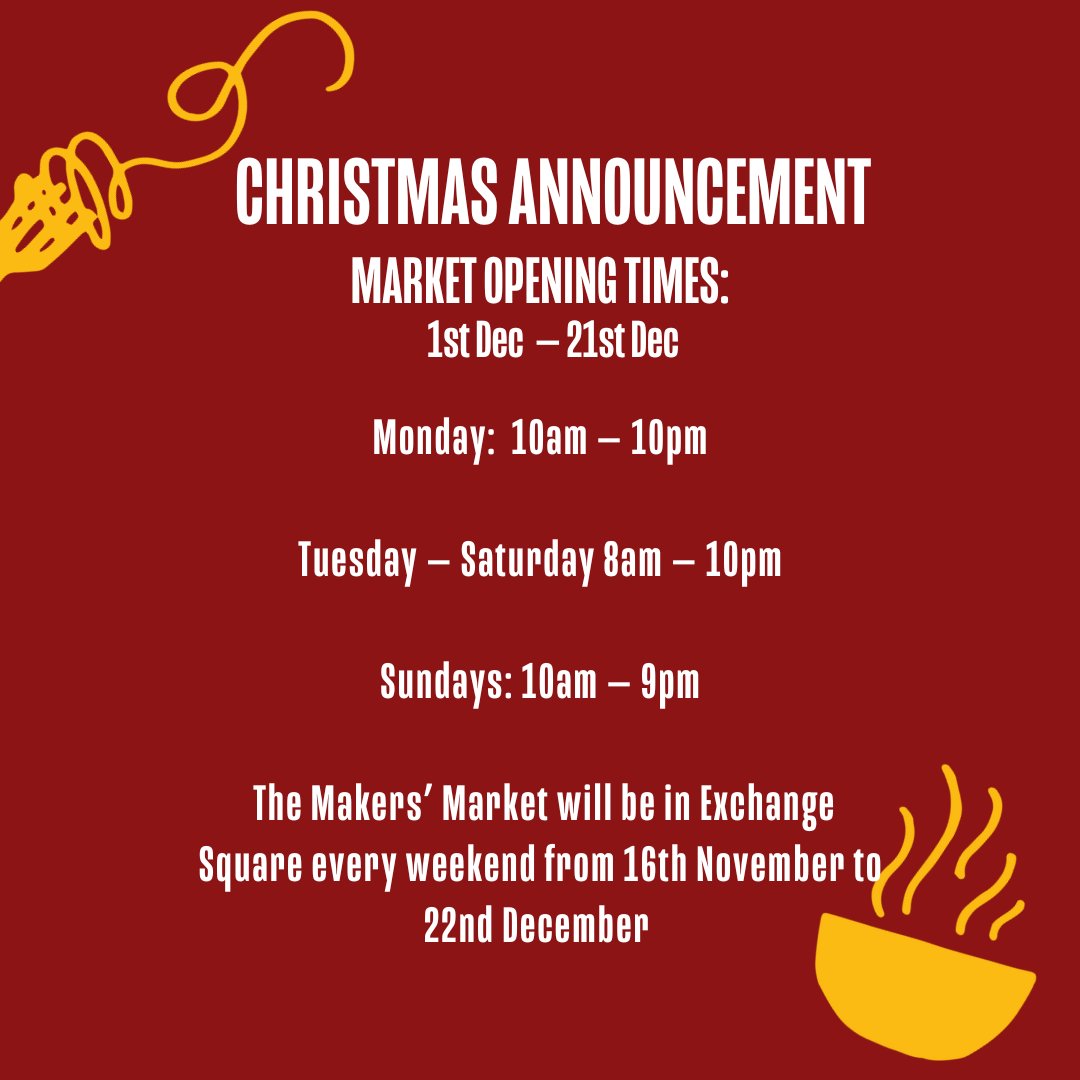 CHRISTMAS ANNOUNCEMENT

MARKET OPENING TIMES:
1st Dec – 21st Dec

Monday: 10am – 10pm

Tuesday – Saturday 8am – 10pm

Sundays: 10am – 9pm

The Makers' Market will be in Exchange Square every weekend from 16th November to 22nd December